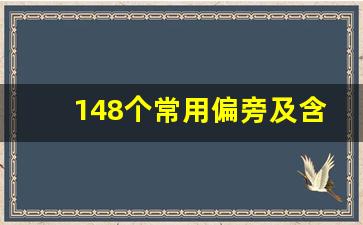 148个常用偏旁及含